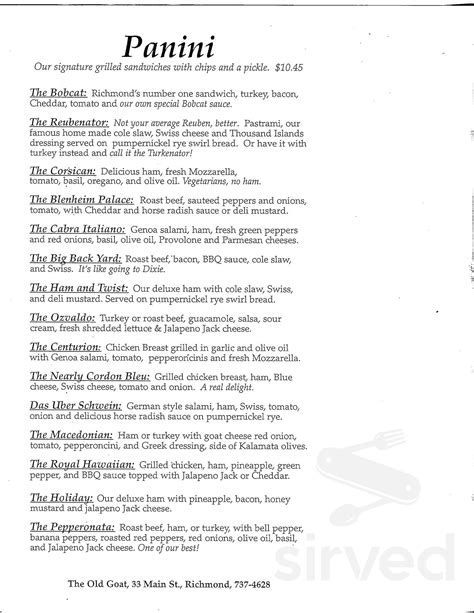 Panini

Our signature grilled sandwiches with chips and a pickle. $10.45

The Bobcat: Richmond's number one sandwich, turkey, bacon, Cheddar, tomato and our own special Bobcat sauce.

The Reubenator: Not your average Reuben, better. Pastrami, our famous home made cole slaw, Swiss cheese and Thousand Islands dressing served on pumpernickel rye swirl bread. Or have it with turkey instead and call it the Turkenator!

The Corsican: Delicious ham, fresh Mozzarella, tomato, basil, oregano, and olive oil. Vegetarians, no ham.

The Blenheim Palace: Roast beef, sauteed peppers and onions, tomato, with Cheddar and horse radish sauce or deli mustard.

The Cabra Italiano: Genoa salami, ham, fresh green peppers and red onions, basil, olive oil, Provolone and Parmesan cheeses.

The Big Back Yard: Roast beef, bacon, BBQ sauce, cole slaw, and Swiss. It's like going to Dixie.

The Ham and Twist: Our deluxe ham with cole slaw, Swiss, and deli mustard. Served on pumpernickel rye swirl bread.

The Ozvaldo: Turkey or roast beef, guacamole, salsa, sour cream, fresh shredded lettuce & Jalapeno Jack cheese.

The Centurion: Chicken Breast grilled in garlic and olive oil with Genoa salami, tomato, pepperoncinis and fresh Mozzarella.

The Nearly Cordon Bleu: Grilled chicken breast, ham, Blue cheese, Swiss cheese, tomato and onion. A real delight.

Das Uber Schwein: German style salami, ham, Swiss, tomato, onion and delicious horse radish sauce on pumpernickel rye.

The Macedonian: Ham or turkey with goat cheese red onion, tomato, pepperoncini, and Greek dressing, side of Kalamata olives.

The Royal Hawaiian: Grilled chicken, ham, pineapple, green pepper, and BBQ sauce topped with Jalapeno Jack or Cheddar.

The Holiday: Our deluxe ham with pineapple, bacon, honey mustard and jalapeno Jack cheese.

The Pepperonata: Roast beef, ham, or turkey, with bell pepper, banana peppers, roasted red peppers, red onions, olive oil, basil, and Jalapeno Jack cheese. One of our best!

The Old Goat, 33 Main St., Richmond, 737-4628

sirved